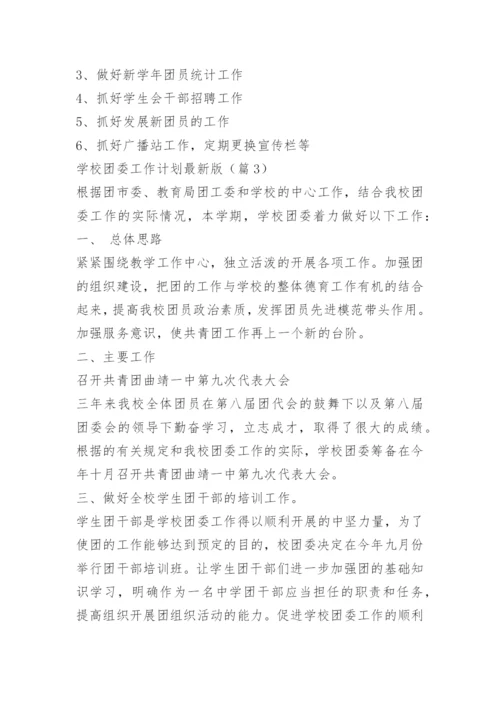 3、做好新学年团员统计工作
4、抓好学生会干部招聘工作
5、抓好发展新团员的工作
6、抓好广播站工作，定期更换宣传栏等
学校团委工作计划最新版（篇3）
根据团市委、教育局团工委和学校的中心工作，结合我校团委工作的实际情况，本学期，学校团委着力做好以下工作：
一、 总体思路
紧紧围绕教学工作中心，独立活泼的开展各项工作。加强团的组织建设，把团的工作与学校的整体德育工作有机的结合起来，提高我校团员政治素质，发挥团员先进模范带头作用。加强服务意识，使共青团工作再上一个新的台阶。
二、主要工作
召开共青团曲靖一中第九次代表大会
三年来我校全体团员在第八届团代会的鼓舞下以及第八届团委会的领导下勤奋学习，立志成才，取得了很大的成绩。根据的有关规定和我校团委工作的实际，学校团委筹备在今年十月召开共青团曲靖一中第九次代表大会。
三、做好全校学生团干部的培训工作。
学生团干部是学校团委工作得以顺利开展的中坚力量，为了使团的工作能够达到预定的目的，校团委决定在今年九月份举行团干部培训班。让学生团干部们进一步加强团的基础知识学习，明确作为一名中学团干部应当担任的职责和任务，提高组织开展团组织活动的能力。促进学校团委工作的顺利